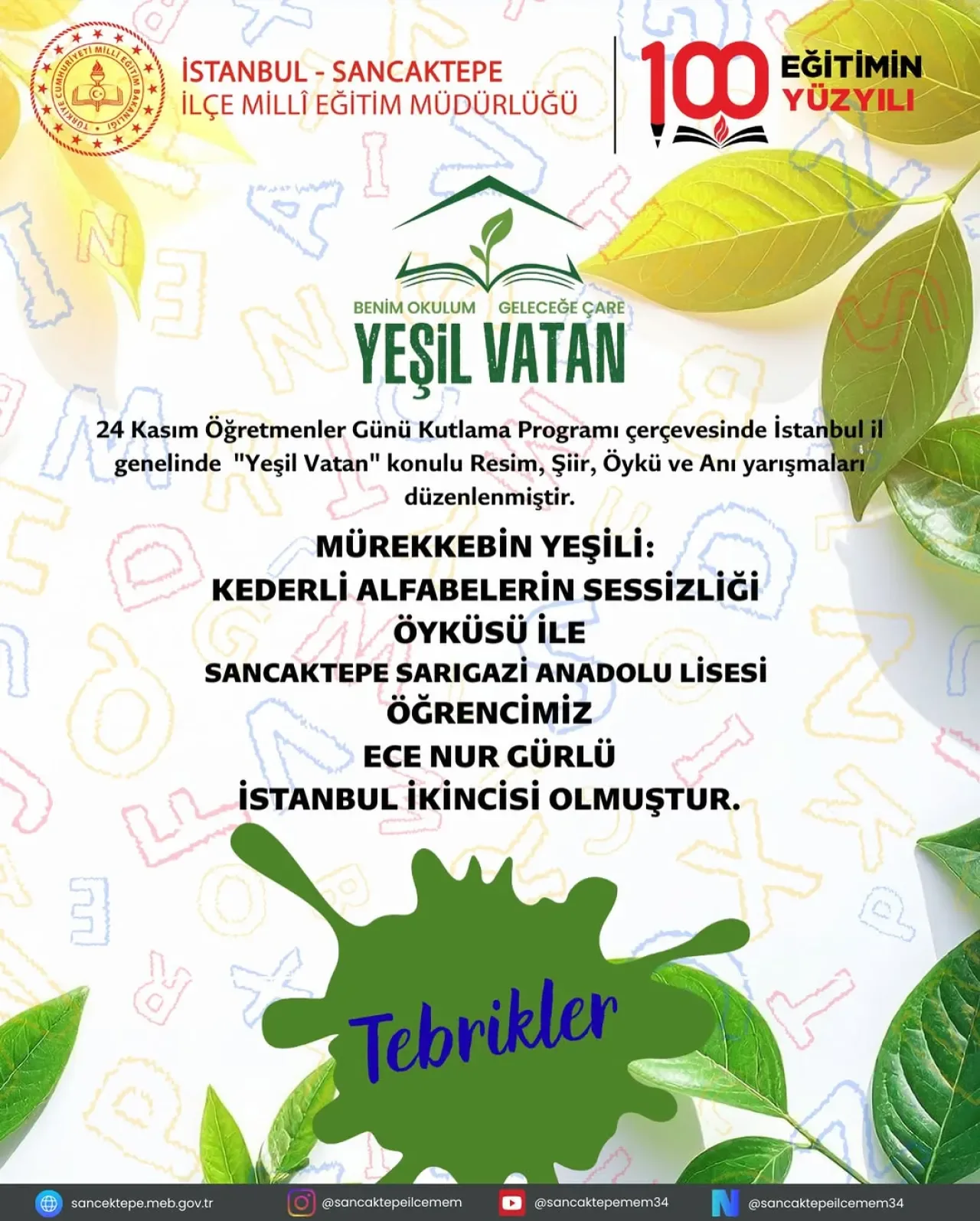 TÜRKİYE CUMHURİYETİ MİLLİ EĞİTİM BAKANLIĞI

İSTANBUL - SANCAKTEPE
İLÇE MİLLÎ EĞİTİM MÜDÜRLÜĞÜ

100 EĞİTİMİN YÜZYILI

BENİM OKULUM GELECEĞE ÇARE
YEŞİL VATAN

24 Kasım Öğretmenler Günü Kutlama Programı çerçevesinde İstanbul il genelinde "Yeşil Vatan" konulu Resim, Şiir, Öykü ve Anı yarışmaları düzenlenmiştir.

MÜREKKEBİN YEŞİLİ:
KEDERLİ ALFABELERİN SESSİZLİĞİ
ÖYKÜSÜ İLE
SANCAKTEPE SARIGAZİ ANADOLU LİSESİ
ÖĞRENCİMİZ
ECE NUR GÜRLÜ
İSTANBUL İKİNCİSİ OLMUŞTUR.

Tebrikler

sancektepe.meb.gov.tr @sancaktepeilcemem @sancaktepemem34 @sancaktepeilcemem34